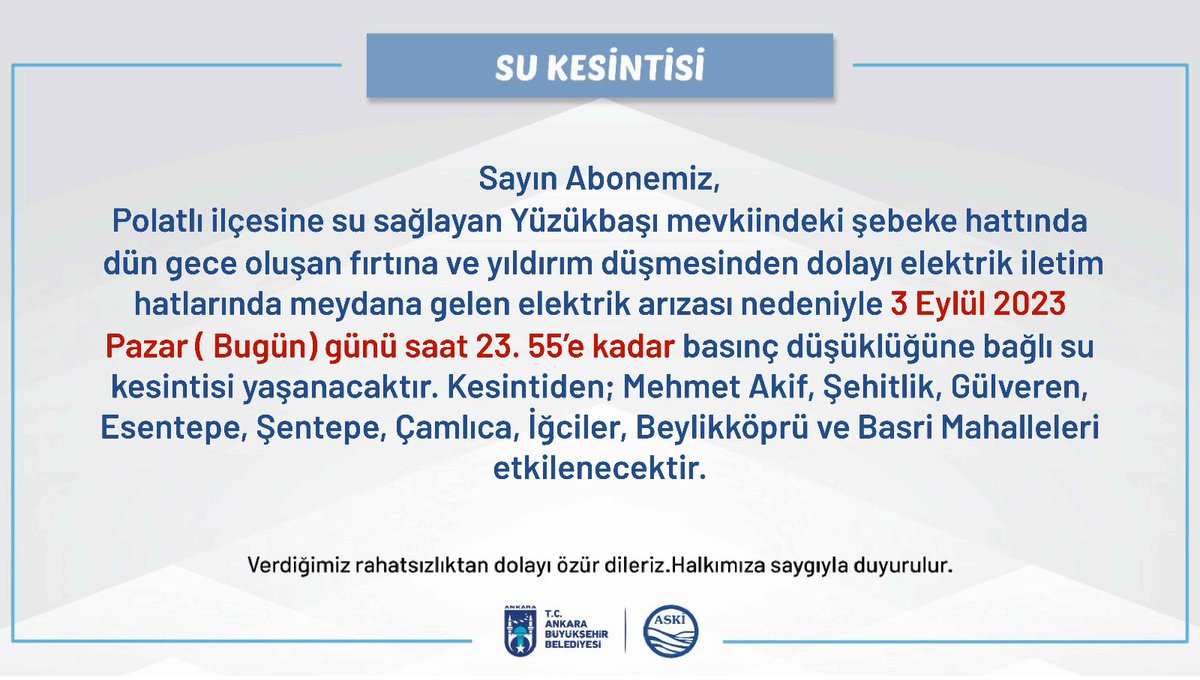 SU KESİNTİSİ

Sayın Abonemiz,

Polatlı ilçesine su sağlayan Yüzükbaşı mevkiindeki şebeke hattında dün gece oluşan fırtına ve yıldırım düşmesinden dolayı elektrik iletim hatlarında meydana gelen elektrik arızası nedeniyle 3 Eylül 2023 Pazar ( Bugün) günü saat 23. 55'e kadar basınç düşüklüğüne bağlı su kesintisi yaşanacaktır. Kesintiden; Mehmet Akif, Şehitlik, Gülveren, Esentepe, Şentepe, Çamlıca, İğciler, Beylikköprü ve Basri Mahalleleri etkilenecektir.

Verdiğimiz rahatsızlıktan dolayı özür dileriz.Halkımıza saygıyla duyurulur.

ANKARA
T.C.
ANKARA
BÜYÜKŞEHİR
BELEDİYESİ

ASKİ